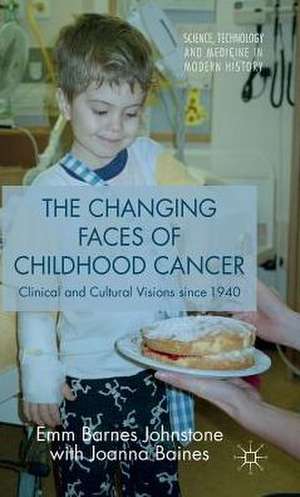 SCIENCE, TECHNOLOGY AND MEDICINE IN MODERN HISTORY

THE CHANGING FACES OF CHILDHOOD CANCER

Clinical and Cultural Visions since 1940

Emm Barnes Johnstone with Joanna Baines